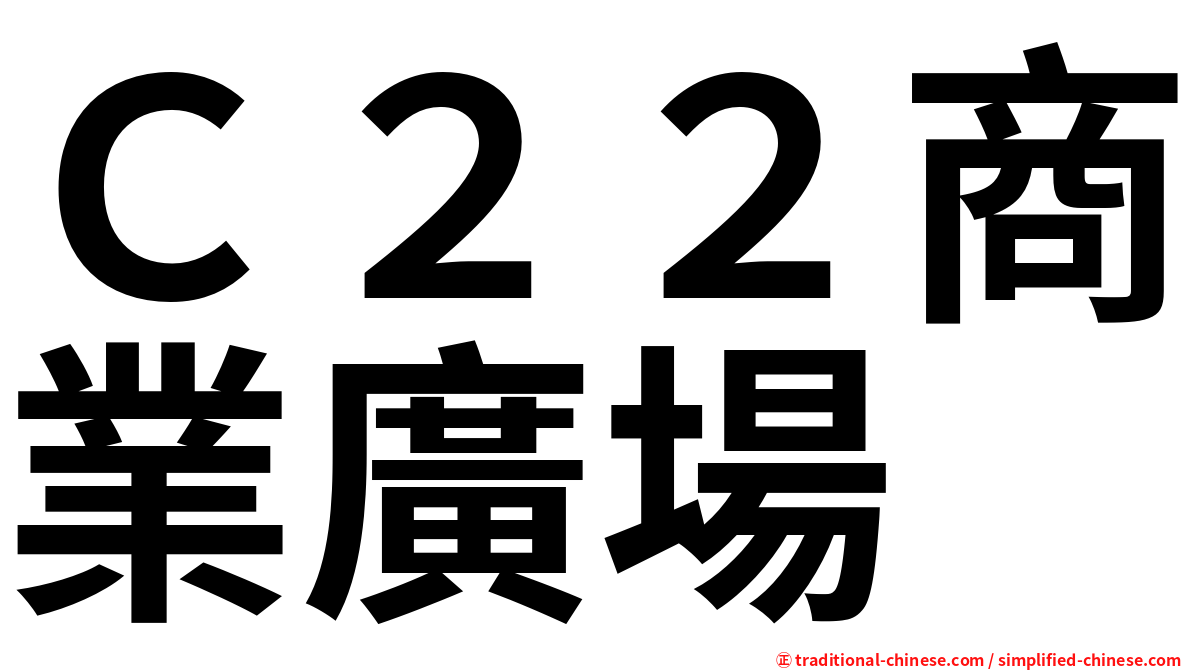 Ｃ２２商業廣場

㊣ traditional-chinese.com / simplified-chinese.com